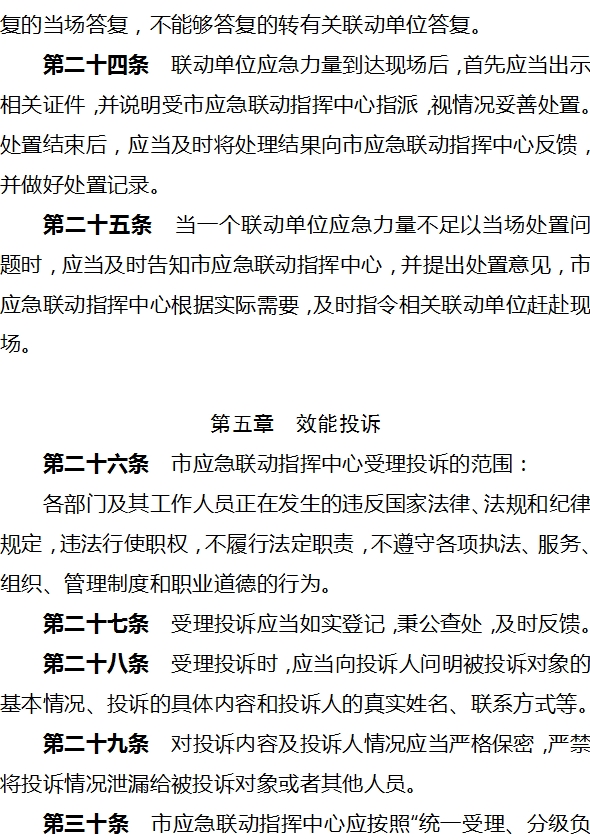 复的当场答复，不能够答复的转有关联动单位答复。

第二十四条　联动单位应急力量到达现场后，首先应当出示相关证件，并说明受市应急联动指挥中心指派，视情况妥善处置。处置结束后，应当及时将处理结果向市应急联动指挥中心反馈，并做好处置记录。

第二十五条　当一个联动单位应急力量不足以当场处置问题时，应当及时告知市应急联动指挥中心，并提出处置意见，市应急联动指挥中心根据实际需要，及时指令相关联动单位赶赴现场。

第五章　效能投诉

第二十六条　市应急联动指挥中心受理投诉的范围：

各部门及其工作人员正在发生的违反国家法律、法规和纪律规定，违法行使职权，不履行法定职责，不遵守各项执法、服务、组织、管理制度和职业道德的行为。

第二十七条　受理投诉应当如实登记，秉公查处，及时反馈。

第二十八条　受理投诉时，应当向投诉人问明被投诉对象的基本情况、投诉的具体内容和投诉人的真实姓名、联系方式等。

第二十九条　对投诉内容及投诉人情况应当严格保密，严禁将投诉情况泄漏给被投诉对象或者其他人员。

第三十条　市应急联动指挥中心应按照“统一受理、分级负